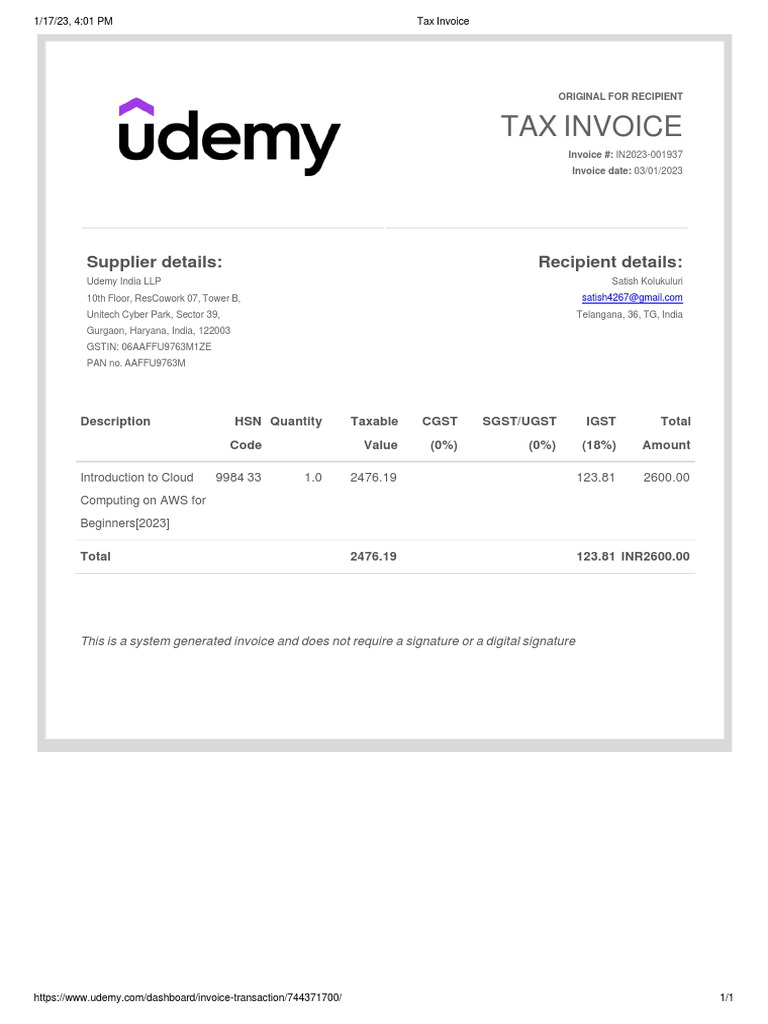 1/17/23, 4:01 PM

Tax Invoice

udemy

ORIGINAL FOR RECIPIENT

TAX INVOICE

Invoice #: IN2023-001937

Invoice date: 03/01/2023

Supplier details:

Udemy India LLP
10th Floor, ResCowork 07, Tower B,
Unitech Cyber Park, Sector 39,
Gurgaon, Haryana, India, 122003
GSTIN: 06AAFFU9763M1ZE
PAN no. AAFFU9763M

Recipient details:

Satish Kolukuluri
satish4267@gmail.com
Telangana, 36, TG, India

| Description | HSN Code | Quantity | Taxable Value | CGST (0%) | SGST/UGST (0%) | IGST (18%) | Total Amount |
|---|---|---|---|---|---|---|---|
| Introduction to Cloud Computing on AWS for Beginners[2023] | 9984 33 | 1.0 | 2476.19 | | | 123.81 | 2600.00 |
| Total | | | 2476.19 | | | 123.81 | INR2600.00 |

This is a system generated invoice and does not require a signature or a digital signature

https://www.udemy.com/dashboard/invoice-transaction/744371700/

1/1